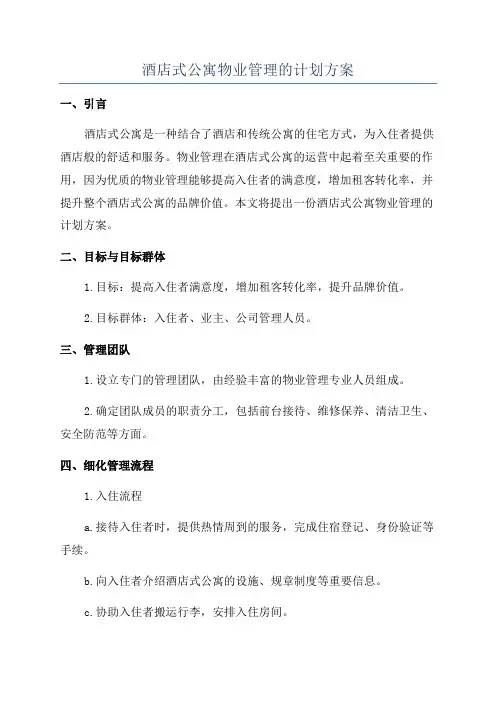 酒店式公寓物业管理的计划方案

一、引言

酒店式公寓是一种结合了酒店和传统公寓的住宅方式，为入住者提供酒店般的舒适和服务。物业管理在酒店式公寓的运营中起着至关重要的作用，因为优质的物业管理能够提高入住者的满意度，增加租客转化率，并提升整个酒店式公寓的品牌价值。本文将提出一份酒店式公寓物业管理的计划方案。

二、目标与目标群体

1.目标：提高入住者满意度，增加租客转化率，提升品牌价值。

2.目标群体：入住者、业主、公司管理人员。

三、管理团队

1.设立专门的管理团队，由经验丰富的物业管理专业人员组成。

2.确定团队成员的职责分工，包括前台接待、维修保养、清洁卫生、安全防范等方面。

四、细化管理流程

1.入住流程

a.接待入住者时，提供热情周到的服务，完成住宿登记、身份验证等手续。

b.向入住者介绍酒店式公寓的设施、规章制度等重要信息。

c.协助入住者搬运行李，安排入住房间。